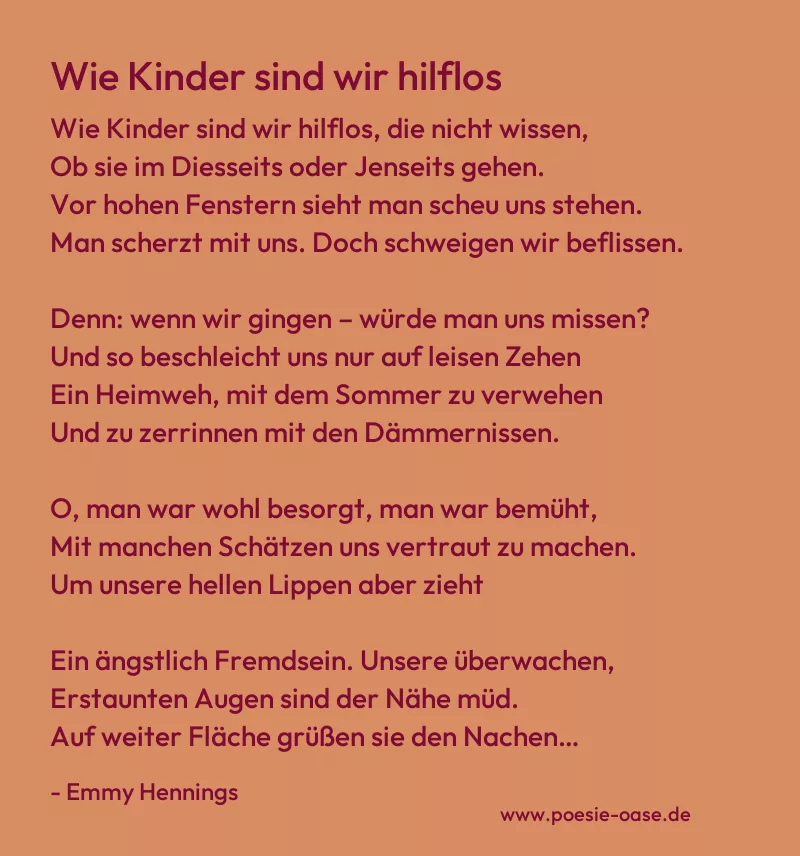 Wie Kinder sind wir hilflos

Wie Kinder sind wir hilflos, die nicht wissen,
Ob sie im Diesseits oder Jenseits gehen.
Vor hohen Fenstern sieht man scheu uns stehen.
Man scherzt mit uns. Doch schweigen wir beflissen.

Denn: wenn wir gingen – würde man uns missen?
Und so beschleicht uns nur auf leisen Zehen
Ein Heimweh, mit dem Sommer zu verwehen
Und zu zerrinnen mit den Dämmernissen.

O, man war wohl besorgt, man war bemüht,
Mit manchen Schätzen uns vertraut zu machen.
Um unsere hellen Lippen aber zieht

Ein ängstlich Fremdsein. Unsere überwachen,
Erstaunten Augen sind der Nähe müd.
Auf weiter Fläche grüßen sie den Nachen...

- Emmy Hennings

www.poesie-oase.de